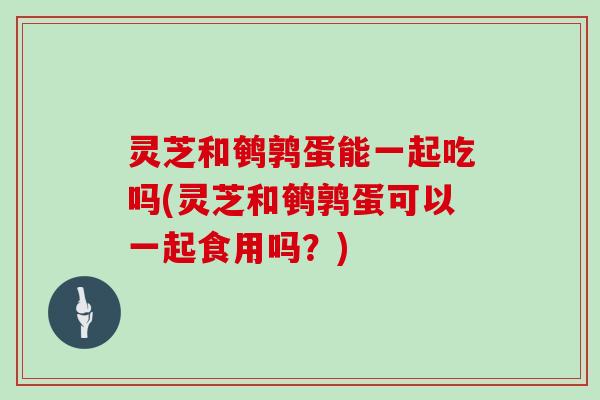 灵芝和鹌鹑蛋能一起吃吗(灵芝和鹌鹑蛋可以一起食用吗？)